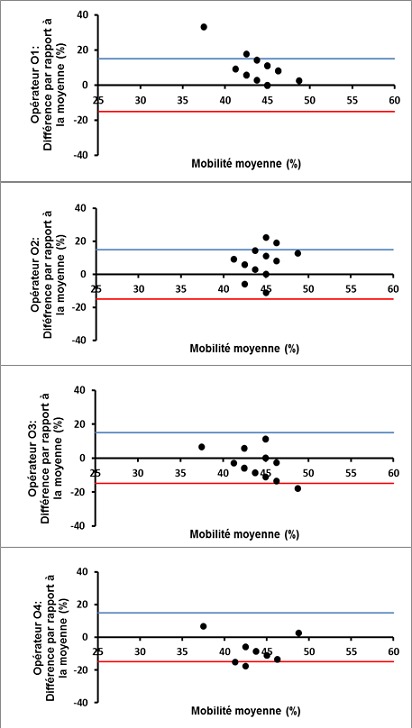 Opérateur O1: Différence par rapport à la moyenne (%)

40
20
0
-20
-40

25 30 35 40 45 50 55 60

Mobilité moyenne (%)

Opérateur O2: Différence par rapport à la moyenne (%)

40
20
0
-20
-40

25 30 35 40 45 50 55 60

Mobilité moyenne (%)

Opérateur O3: Différence par rapport à la moyenne (%)

40
20
0
-20
-40

25 30 35 40 45 50 55 60

Mobilité moyenne (%)

Opérateur O4: Différence par rapport à la moyenne (%)

40
20
0
-20
-40

25 30 35 40 45 50 55 60

Mobilité moyenne (%)